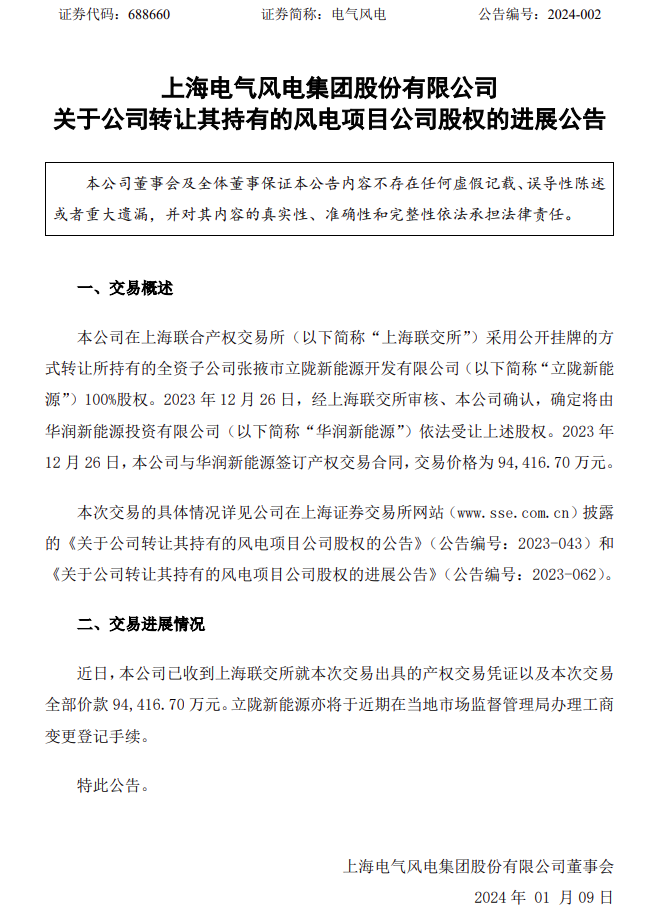 证券代码：688660　　证券简称：电气风电　　公告编号：2024-002

上海电气风电集团股份有限公司
关于公司转让其持有的风电项目公司股权的进展公告

本公司董事会及全体董事保证本公告内容不存在任何虚假记载、误导性陈述或者重大遗漏，并对其内容的真实性、准确性和完整性依法承担法律责任。

一、交易概述

本公司在上海联合产权交易所（以下简称“上海联交所”）采用公开挂牌的方式转让所持有的全资子公司张掖市立陇新能源开发有限公司（以下简称“立陇新能源”）100%股权。2023 年 12 月 26 日，经上海联交所审核、本公司确认，确定将由华润新能源投资有限公司（以下简称“华润新能源”）依法受让上述股权。2023 年 12 月 26 日，本公司与华润新能源签订产权交易合同，交易价格为 94,416.70 万元。

本次交易的具体情况详见公司在上海证券交易所网站（www.sse.com.cn）披露的《关于公司转让其持有的风电项目公司股权的公告》（公告编号：2023-043）和《关于公司转让其持有的风电项目公司股权的进展公告》（公告编号：2023-062）。

二、交易进展情况

近日，本公司已收到上海联交所就本次交易出具的产权交易凭证以及本次交易全部价款 94,416.70 万元。立陇新能源亦将于近期在当地市场监督管理局办理工商变更登记手续。

特此公告。

上海电气风电集团股份有限公司董事会
2024 年 01 月 09 日